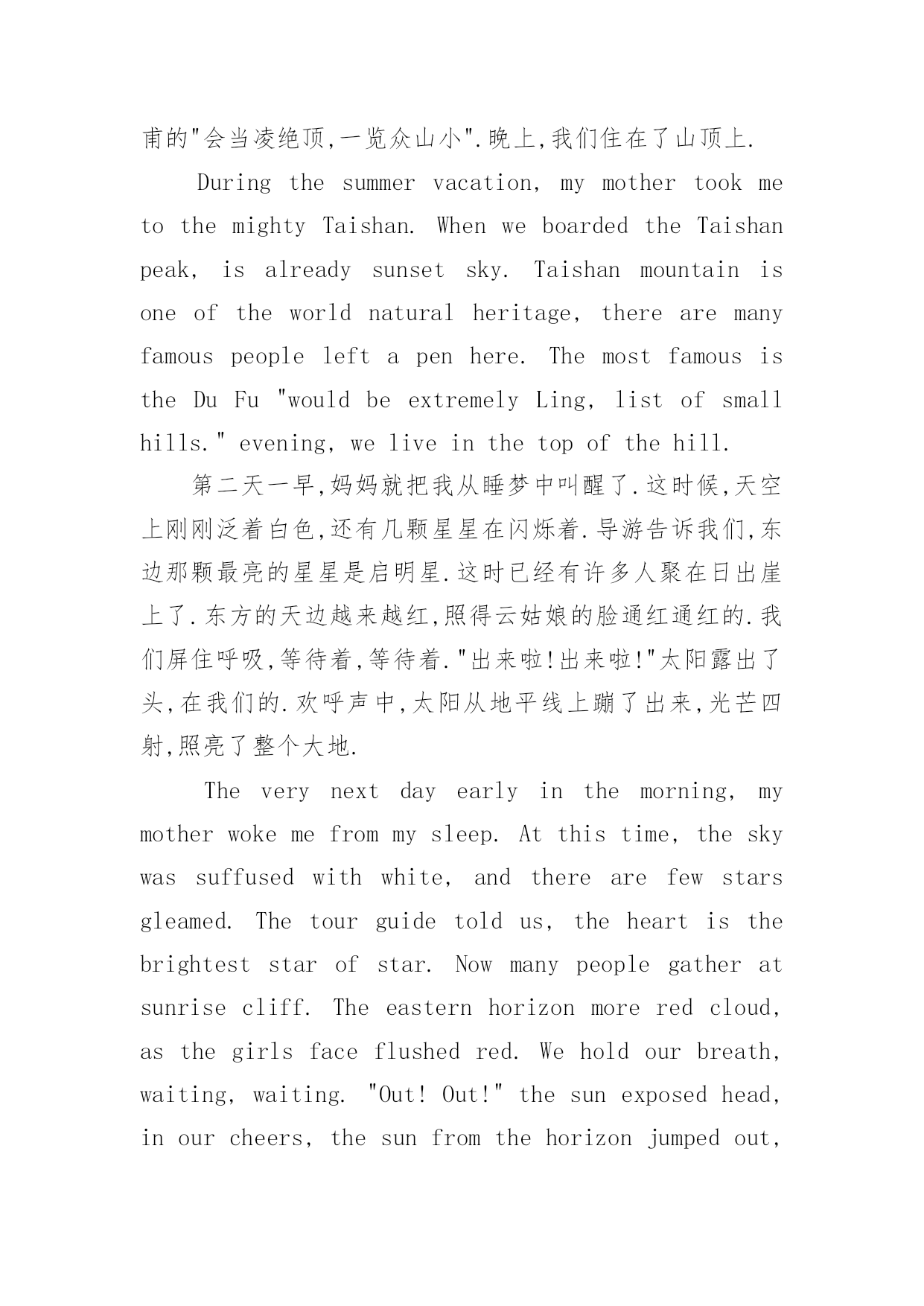 甫的"会当凌绝顶,一览众山小".晚上,我们住在了山顶上.

During the summer vacation, my mother took me to the mighty Taishan. When we boarded the Taishan peak, is already sunset sky. Taishan mountain is one of the world natural heritage, there are many famous people left a pen here. The most famous is the Du Fu "would be extremely Ling, list of small hills." evening, we live in the top of the hill.

第二天一早,妈妈就把我从睡梦中叫醒了.这时候,天空上刚刚泛着白色,还有几颗星星在闪烁着.导游告诉我们,东边那颗最亮的星星是启明星.这时已经有许多人聚在日出崖上了.东方的天边越来越红,照得云姑娘的脸通红通红的.我们屏住呼吸,等待着,等待着."出来啦!出来啦!"太阳露出了头,在我们的.欢呼声中,太阳从地平线上蹦了出来,光芒四射,照亮了整个大地.

The very next day early in the morning, my mother woke me from my sleep. At this time, the sky was suffused with white, and there are few stars gleamed. The tour guide told us, the heart is the brightest star of star. Now many people gather at sunrise cliff. The eastern horizon more red cloud, as the girls face flushed red. We hold our breath, waiting, waiting. "Out! Out!" the sun exposed head, in our cheers, the sun from the horizon jumped out,